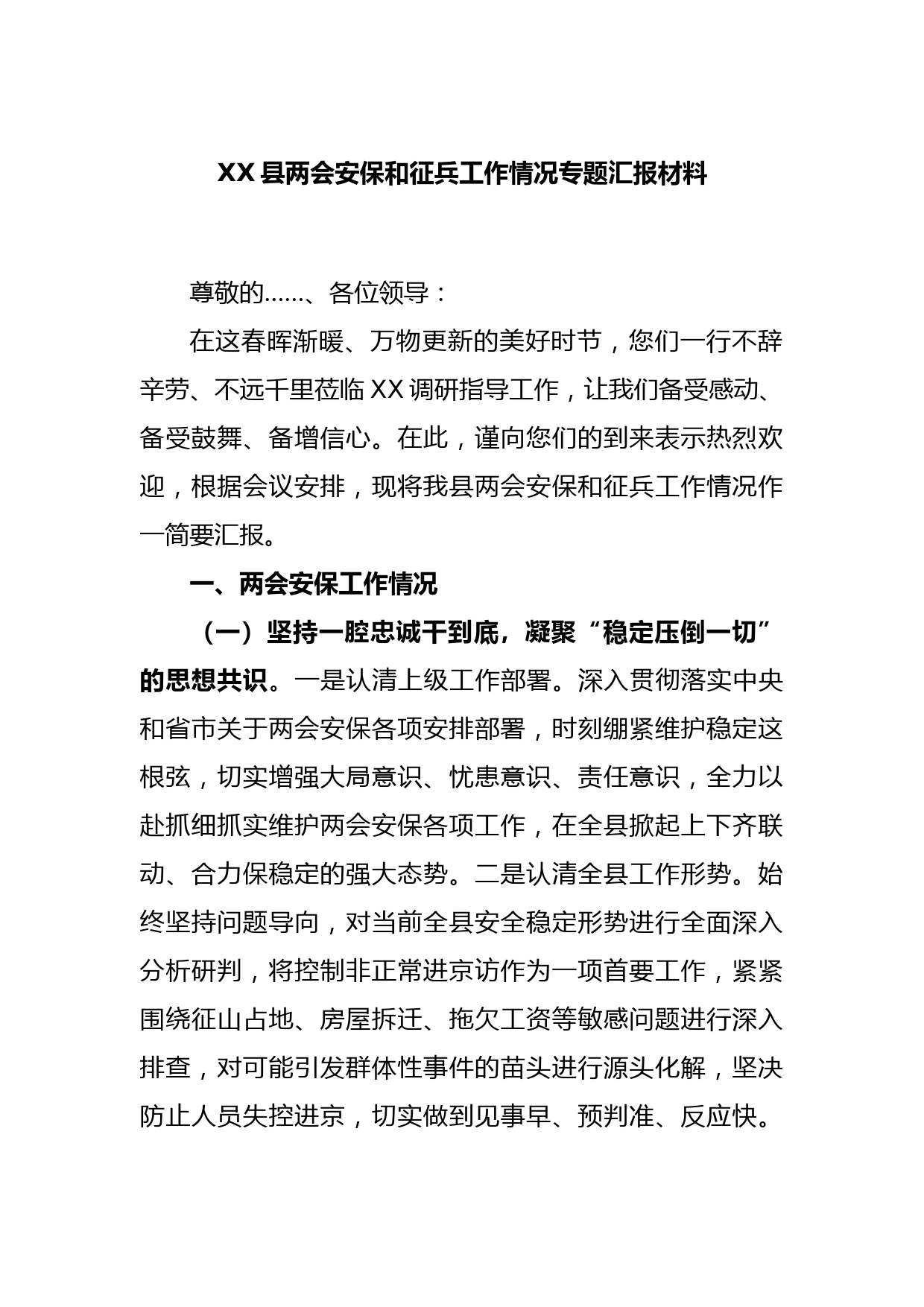 XX县两会安保和征兵工作情况专题汇报材料

尊敬的……、各位领导：

在这春晖渐暖、万物更新的美好时节，您们一行不辞辛劳、不远千里莅临XX调研指导工作，让我们备受感动、备受鼓舞、备增信心。在此，谨向您们的到来表示热烈欢迎，根据会议安排，现将我县两会安保和征兵工作情况作一简要汇报。

一、两会安保工作情况

（一）坚持一腔忠诚干到底，凝聚“稳定压倒一切”的思想共识。一是认清上级工作部署。深入贯彻落实中央和省市关于两会安保各项安排部署，时刻绷紧维护稳定这根弦，切实增强大局意识、忧患意识、责任意识，全力以赴抓细抓实维护两会安保各项工作，在全县掀起上下齐联动、合力保稳定的强大态势。二是认清全县工作形势。始终坚持问题导向，对当前全县安全稳定形势进行全面深入分析研判，将控制非正常进京访作为一项首要工作，紧紧围绕征山占地、房屋拆迁、拖欠工资等敏感问题进行深入排查，对可能引发群体性事件的苗头进行源头化解，坚决防止人员失控进京，切实做到见事早、预判准、反应快。